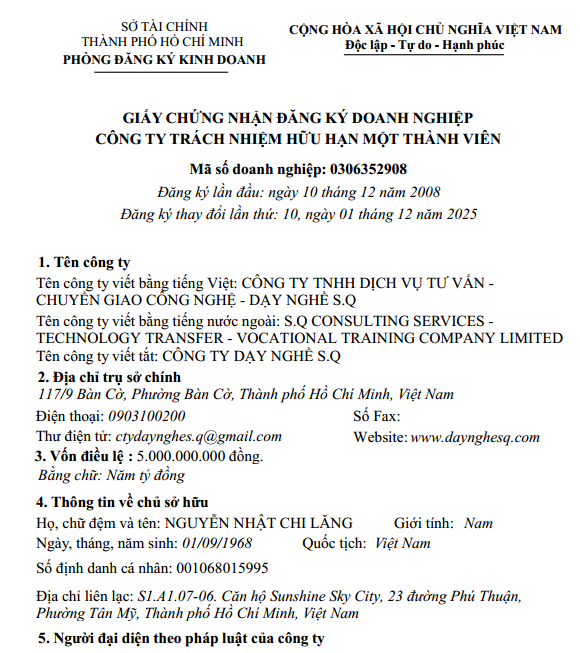 SỞ TÀI CHÍNH
THÀNH PHỐ HỒ CHÍ MINH
PHÒNG ĐĂNG KÝ KINH DOANH

CỘNG HÒA XÃ HỘI CHỦ NGHĨA VIỆT NAM
Độc lập - Tự do - Hạnh phúc

GIẤY CHỨNG NHẬN ĐĂNG KÝ DOANH NGHIỆP
CÔNG TY TRÁCH NHIỆM HỮU HẠN MỘT THÀNH VIÊN

Mã số doanh nghiệp: 0306352908
Đăng ký lần đầu: ngày 10 tháng 12 năm 2008
Đăng ký thay đổi lần thứ: 10, ngày 01 tháng 12 năm 2025

1. Tên công ty
Tên công ty viết bằng tiếng Việt: CÔNG TY TNHH DỊCH VỤ TƯ VẤN - CHUYỂN GIAO CÔNG NGHỆ - DẠY NGHỀ S.Q
Tên công ty viết bằng tiếng nước ngoài: S.Q CONSULTING SERVICES - TECHNOLOGY TRANSFER - VOCATIONAL TRAINING COMPANY LIMITED
Tên công ty viết tắt: CÔNG TY DẠY NGHỀ S.Q
2. Địa chỉ trụ sở chính
117/9 Bàn Cờ, Phường Bàn Cờ, Thành phố Hồ Chí Minh, Việt Nam
Điện thoại: 0903100200
Số Fax:
Thư điện tử: ctydaynghes.q@gmail.com
Website: www.daynghesq.com
3. Vốn điều lệ : 5.000.000.000 đồng.
Bằng chữ: Năm tỷ đồng
4. Thông tin về chủ sở hữu
Họ, chữ đệm và tên: NGUYỄN NHẬT CHI LĂNG
Giới tính: Nam
Ngày, tháng, năm sinh: 01/09/1968
Quốc tịch: Việt Nam
Số định danh cá nhân: 001068015995
Địa chỉ liên lạc: S1.A1.07-06. Căn hộ Sunshine Sky City, 23 đường Phú Thuận, Phường Tân Mỹ, Thành phố Hồ Chí Minh, Việt Nam
5. Người đại diện theo pháp luật của công ty